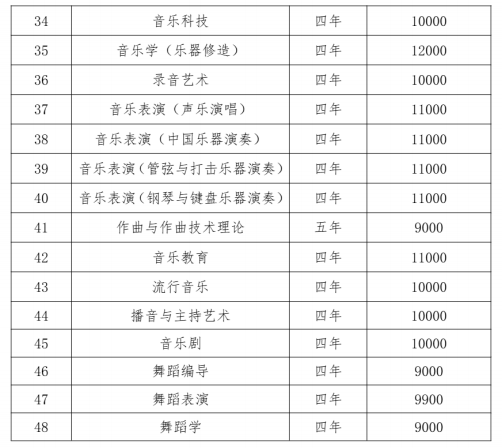 | 34 | 音乐科技 | 四年 | 10000 |
|---|---|---|---|
| 35 | 音乐学（乐器修造） | 四年 | 12000 |
| 36 | 录音艺术 | 四年 | 10000 |
| 37 | 音乐表演（声乐演唱） | 四年 | 11000 |
| 38 | 音乐表演（中国乐器演奏） | 四年 | 11000 |
| 39 | 音乐表演（管弦与打击乐器演奏） | 四年 | 11000 |
| 40 | 音乐表演（钢琴与键盘乐器演奏） | 四年 | 11000 |
| 41 | 作曲与作曲技术理论 | 五年 | 9000 |
| 42 | 音乐教育 | 四年 | 11000 |
| 43 | 流行音乐 | 四年 | 10000 |
| 44 | 播音与主持艺术 | 四年 | 10000 |
| 45 | 音乐剧 | 四年 | 10000 |
| 46 | 舞蹈编导 | 四年 | 9000 |
| 47 | 舞蹈表演 | 四年 | 9900 |
| 48 | 舞蹈学 | 四年 | 9000 |